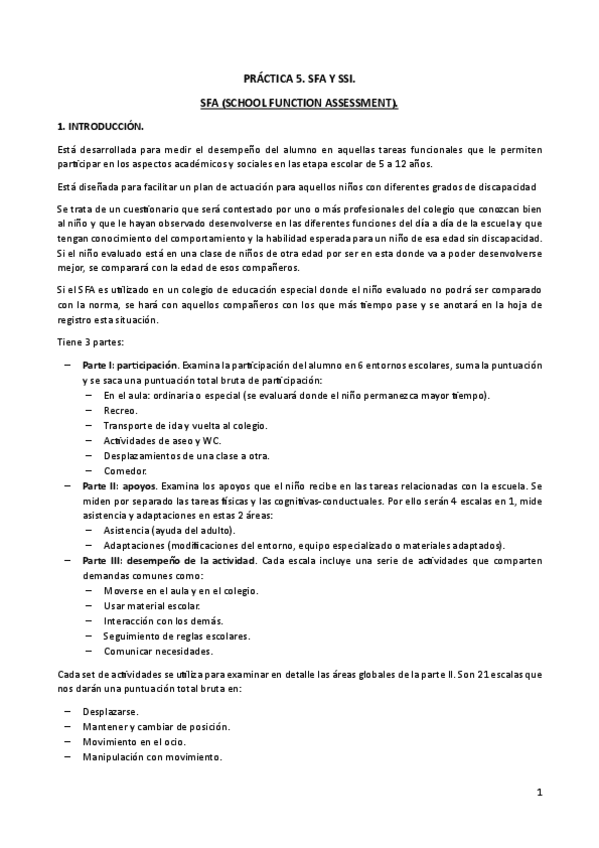 PRÁCTICA 5. SFA Y SSI.

SFA (SCHOOL FUNCTION ASSESSMENT).

1. INTRODUCCIÓN.

Está desarrollada para medir el desempeño del alumno en aquellas tareas funcionales que le permiten participar en los aspectos académicos y sociales en las etapa escolar de 5 a 12 años.

Está diseñada para facilitar un plan de actuación para aquellos niños con diferentes grados de discapacidad

Se trata de un cuestionario que será contestado por uno o más profesionales del colegio que conozcan bien al niño y que le hayan observado desenvolverse en las diferentes funciones del día a día de la escuela y que tengan conocimiento del comportamiento y la habilidad esperada para un niño de esa edad sin discapacidad. Si el niño evaluado está en una clase de niños de otra edad por ser en esta donde va a poder desenvolverse mejor, se comparará con la edad de esos compañeros.

Si el SFA es utilizado en un colegio de educación especial donde el niño evaluado no podrá ser comparado con la norma, se hará con aquellos compañeros con los que más tiempo pase y se anotará en la hoja de registro esta situación.

Tiene 3 partes:

– Parte I: participación. Examina la participación del alumno en 6 entornos escolares, suma la puntuación y se saca una puntuación total bruta de participación:
  – En el aula: ordinaria o especial (se evaluará donde el niño permanezca mayor tiempo).
  – Recreo.
  – Transporte de ida y vuelta al colegio.
  – Actividades de aseo y WC.
  – Desplazamientos de una clase a otra.
  – Comedor.
– Parte II: apoyos. Examina los apoyos que el niño recibe en las tareas relacionadas con la escuela. Se miden por separado las tareas físicas y las cognitivas-conductuales. Por ello serán 4 escalas en 1, mide asistencia y adaptaciones en estas 2 áreas:
  – Asistencia (ayuda del adulto).
  – Adaptaciones (modificaciones del entorno, equipo especializado o materiales adaptados).
– Parte III: desempeño de la actividad. Cada escala incluye una serie de actividades que comparten demandas comunes como:
  – Moverse en el aula y en el colegio.
  – Usar material escolar.
  – Interacción con los demás.
  – Seguimiento de reglas escolares.
  – Comunicar necesidades.

Cada set de actividades se utiliza para examinar en detalle las áreas globales de la parte II. Son 21 escalas que nos darán una puntuación total bruta en:

– Desplazarse.
– Mantener y cambiar de posición.
– Movimiento en el ocio.
– Manipulación con movimiento.

1